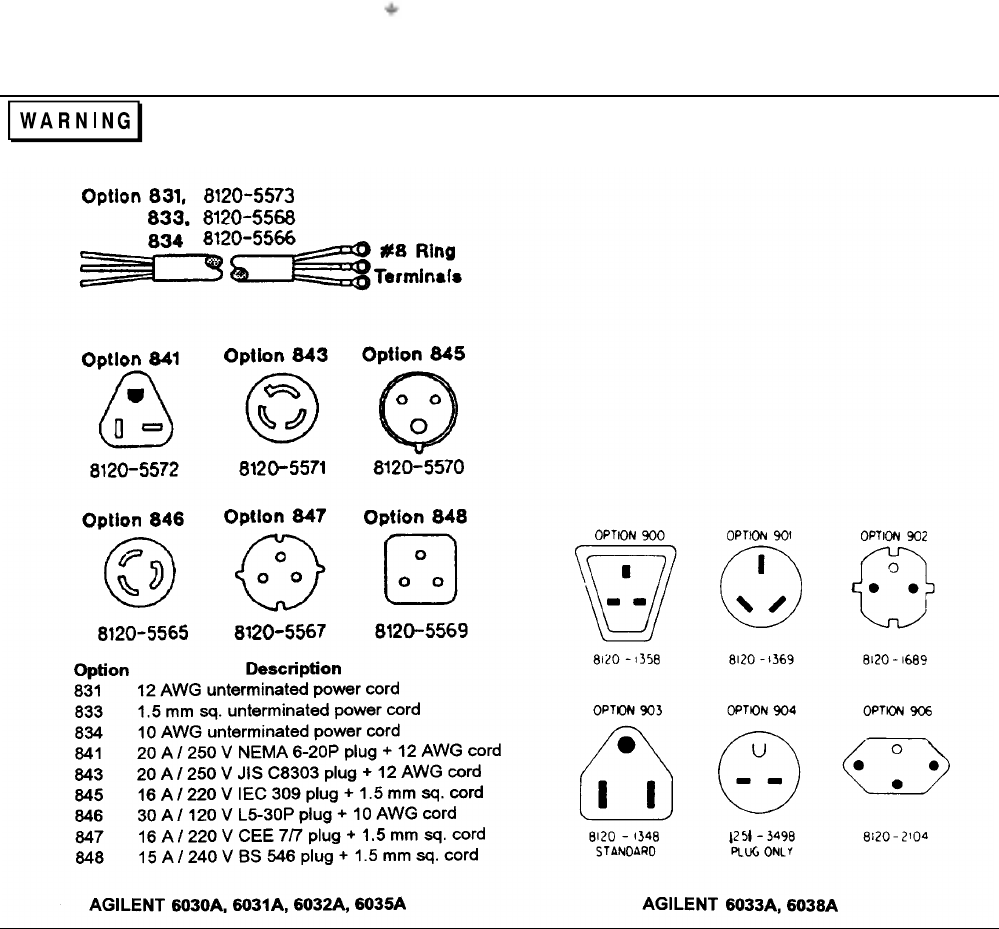 WARNING

Option 831, 8120-5573
833, 8120-5568
834 8120-5566
#8 Ring Terminals

Option 841
8120-5572

Option 843
8120-5571

Option 845
8120-5570

Option 846
8120-5565

Option 847
8120-5567

Option 848
8120-5569

| Option | Description |
|---|---|
| 831 | 12 AWG unterminated power cord |
| 833 | 1.5 mm sq. unterminated power cord |
| 834 | 10 AWG unterminated power cord |
| 841 | 20 A / 250 V NEMA 6-20P plug + 12 AWG cord |
| 843 | 20 A / 250 V JIS C8303 plug + 12 AWG cord |
| 845 | 16 A / 220 V IEC 309 plug + 1.5 mm sq. cord |
| 846 | 30 A / 120 V L5-30P plug + 10 AWG cord |
| 847 | 16 A / 220 V CEE 7/7 plug + 1.5 mm sq. cord |
| 848 | 15 A / 240 V BS 546 plug + 1.5 mm sq. cord |

AGILENT 6030A, 6031A, 6032A, 6035A

OPTION 900
8120 - 1358

OPTION 901
8120 - 1369

OPTION 902
8120 - 1689

OPTION 903
8120 - 1348
STANDARD

OPTION 904
1251 - 3498
PLUG ONLY

OPTION 906
8120 - 2104

AGILENT 6033A, 6038A